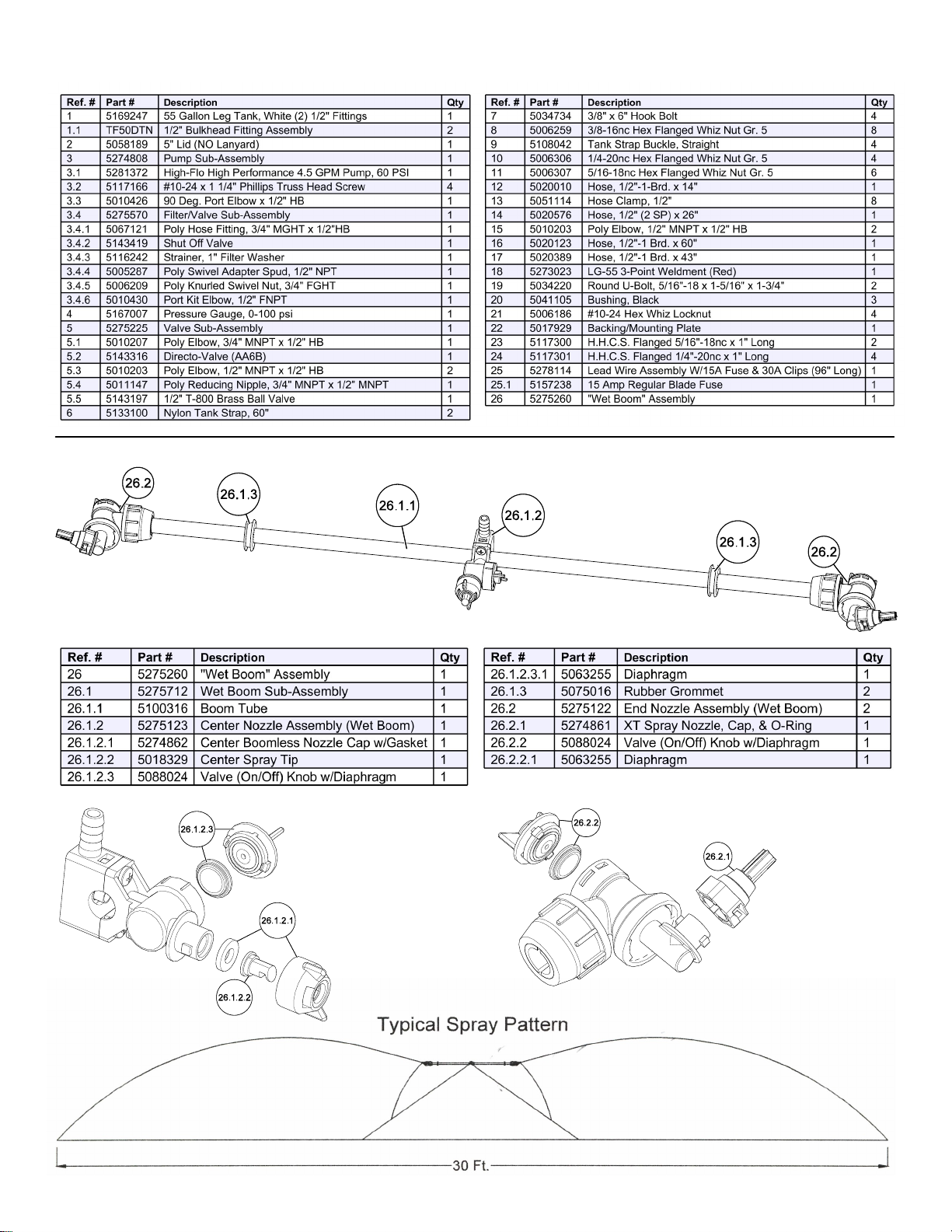 | Ref. # | Part # | Description | Qty |
|---|---|---|---|
| 1 | 5169247 | 55 Gallon Leg Tank, White (2) 1/2" Fittings | 1 |
| 1.1 | TF50DTN | 1/2" Bulkhead Fitting Assembly | 2 |
| 2 | 5058189 | 5" Lid (NO Lanyard) | 1 |
| 3 | 5274808 | Pump Sub-Assembly | 1 |
| 3.1 | 5281372 | High-Flo High Performance 4.5 GPM Pump, 60 PSI | 1 |
| 3.2 | 5117166 | #10-24 x 1 1/4" Phillips Truss Head Screw | 4 |
| 3.3 | 5010426 | 90 Deg. Port Elbow x 1/2" HB | 1 |
| 3.4 | 5275570 | Filter/Valve Sub-Assembly | 1 |
| 3.4.1 | 5067121 | Poly Hose Fitting, 3/4" MGHT x 1/2"HB | 1 |
| 3.4.2 | 5143419 | Shut Off Valve | 1 |
| 3.4.3 | 5116242 | Strainer, 1" Filter Washer | 1 |
| 3.4.4 | 5005287 | Poly Swivel Adapter Spud, 1/2" NPT | 1 |
| 3.4.5 | 5006209 | Poly Knurled Swivel Nut, 3/4" FGHT | 1 |
| 3.4.6 | 5010430 | Port Kit Elbow, 1/2" FNPT | 1 |
| 4 | 5167007 | Pressure Gauge, 0-100 psi | 1 |
| 5 | 5275225 | Valve Sub-Assembly | 1 |
| 5.1 | 5010207 | Poly Elbow, 3/4" MNPT x 1/2" HB | 1 |
| 5.2 | 5143316 | Directo-Valve (AA6B) | 1 |
| 5.3 | 5010203 | Poly Elbow, 1/2" MNPT x 1/2" HB | 2 |
| 5.4 | 5011147 | Poly Reducing Nipple, 3/4" MNPT x 1/2" MNPT | 1 |
| 5.5 | 5143197 | 1/2" T-800 Brass Ball Valve | 1 |
| 6 | 5133100 | Nylon Tank Strap, 60" | 2 |

| Ref. # | Part # | Description | Qty |
|---|---|---|---|
| 7 | 5034734 | 3/8" x 6" Hook Bolt | 4 |
| 8 | 5006259 | 3/8-16nc Hex Flanged Whiz Nut Gr. 5 | 8 |
| 9 | 5108042 | Tank Strap Buckle, Straight | 4 |
| 10 | 5006306 | 1/4-20nc Hex Flanged Whiz Nut Gr. 5 | 4 |
| 11 | 5006307 | 5/16-18nc Hex Flanged Whiz Nut Gr. 5 | 6 |
| 12 | 5020010 | Hose, 1/2"-1-Brd. x 14" | 1 |
| 13 | 5051114 | Hose Clamp, 1/2" | 8 |
| 14 | 5020576 | Hose, 1/2" (2 SP) x 26" | 1 |
| 15 | 5010203 | Poly Elbow, 1/2" MNPT x 1/2" HB | 2 |
| 16 | 5020123 | Hose, 1/2"-1 Brd. x 60" | 1 |
| 17 | 5020389 | Hose, 1/2"-1 Brd. x 43" | 1 |
| 18 | 5273023 | LG-55 3-Point Weldment (Red) | 1 |
| 19 | 5034220 | Round U-Bolt, 5/16"-18 x 1-5/16" x 1-3/4" | 2 |
| 20 | 5041105 | Bushing, Black | 3 |
| 21 | 5006186 | #10-24 Hex Whiz Locknut | 4 |
| 22 | 5017929 | Backing/Mounting Plate | 1 |
| 23 | 5117300 | H.H.C.S. Flanged 5/16"-18nc x 1" Long | 2 |
| 24 | 5117301 | H.H.C.S. Flanged 1/4"-20nc x 1" Long | 4 |
| 25 | 5278114 | Lead Wire Assembly W/15A Fuse & 30A Clips (96" Long) | 1 |
| 25.1 | 5157238 | 15 Amp Regular Blade Fuse | 1 |
| 26 | 5275260 | "Wet Boom" Assembly | 1 |

26.2 26.1.3 26.1.1 26.1.2 26.1.3 26.2

| Ref. # | Part # | Description | Qty |
|---|---|---|---|
| 26 | 5275260 | "Wet Boom" Assembly | 1 |
| 26.1 | 5275712 | Wet Boom Sub-Assembly | 1 |
| 26.1.1 | 5100316 | Boom Tube | 1 |
| 26.1.2 | 5275123 | Center Nozzle Assembly (Wet Boom) | 1 |
| 26.1.2.1 | 5274862 | Center Boomless Nozzle Cap w/Gasket | 1 |
| 26.1.2.2 | 5018329 | Center Spray Tip | 1 |
| 26.1.2.3 | 5088024 | Valve (On/Off) Knob w/Diaphragm | 1 |

| Ref. # | Part # | Description | Qty |
|---|---|---|---|
| 26.1.2.3.1 | 5063255 | Diaphragm | 1 |
| 26.1.3 | 5075016 | Rubber Grommet | 2 |
| 26.2 | 5275122 | End Nozzle Assembly (Wet Boom) | 2 |
| 26.2.1 | 5274861 | XT Spray Nozzle, Cap, & O-Ring | 1 |
| 26.2.2 | 5088024 | Valve (On/Off) Knob w/Diaphragm | 1 |
| 26.2.2.1 | 5063255 | Diaphragm | 1 |

26.1.2.3 26.1.2.1 26.1.2.2 26.2.2 26.2.1

Typical Spray Pattern

30 Ft.